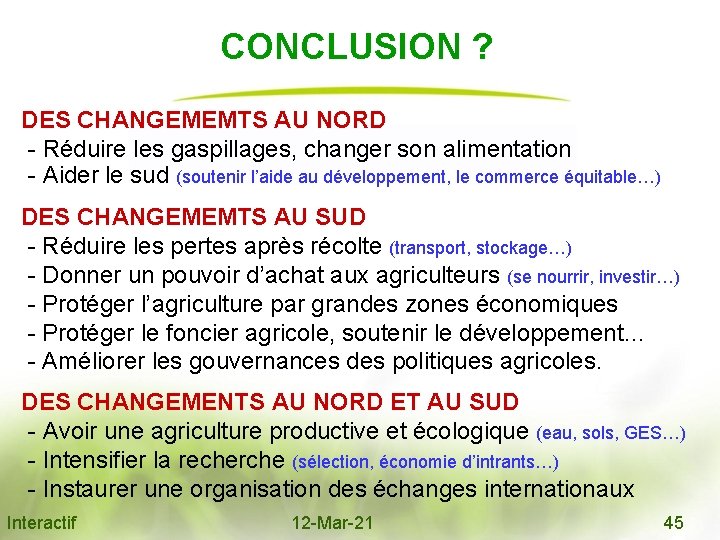 CONCLUSION ?

DES CHANGEMEMTS AU NORD
- Réduire les gaspillages, changer son alimentation
- Aider le sud (soutenir l'aide au développement, le commerce équitable…)

DES CHANGEMEMTS AU SUD
- Réduire les pertes après récolte (transport, stockage…)
- Donner un pouvoir d'achat aux agriculteurs (se nourrir, investir…)
- Protéger l'agriculture par grandes zones économiques
- Protéger le foncier agricole, soutenir le développement...
- Améliorer les gouvernances des politiques agricoles.

DES CHANGEMENTS AU NORD ET AU SUD
- Avoir une agriculture productive et écologique (eau, sols, GES…)
- Intensifier la recherche (sélection, économie d'intrants…)
- Instaurer une organisation des échanges internationaux

Interactif 12-Mar-21 45